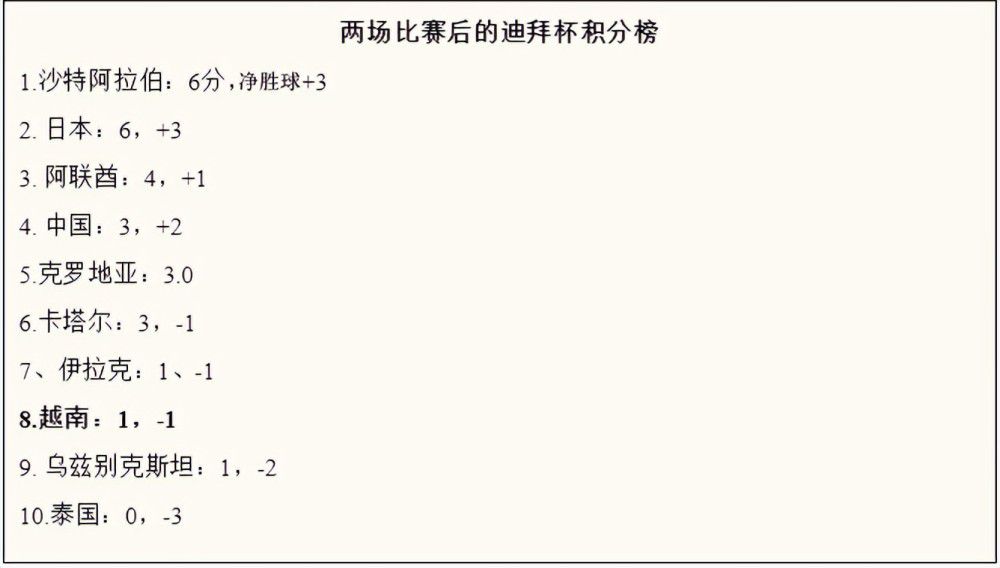 两场比赛后的迪拜杯积分榜

1.沙特阿拉伯：6分，净胜球+3

2. 日本：6，+3

3. 阿联酋：4，+1

4. 中国：3，+2

5.克罗地亚：3.0

6.卡塔尔：3，-1

7、伊拉克：1、-1

8.越南：1，-1

9. 乌兹别克斯坦：1，-2

10.泰国：0，-3